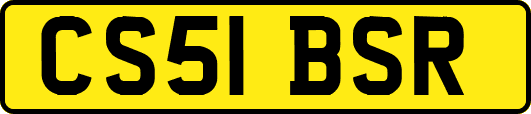 CS51 BSR